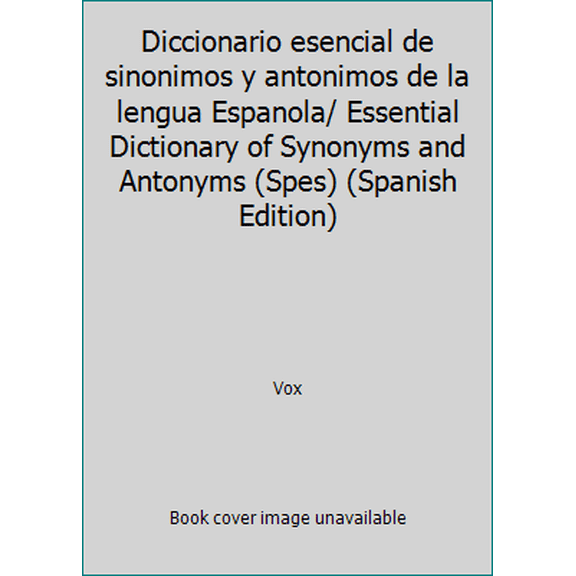 Diccionario esencial de sinonimos y antonimos de la lengua Espanola/ Essential Dictionary of Synonyms and Antonyms (Spes) (Spanish Edition)

Vox

Book cover image unavailable